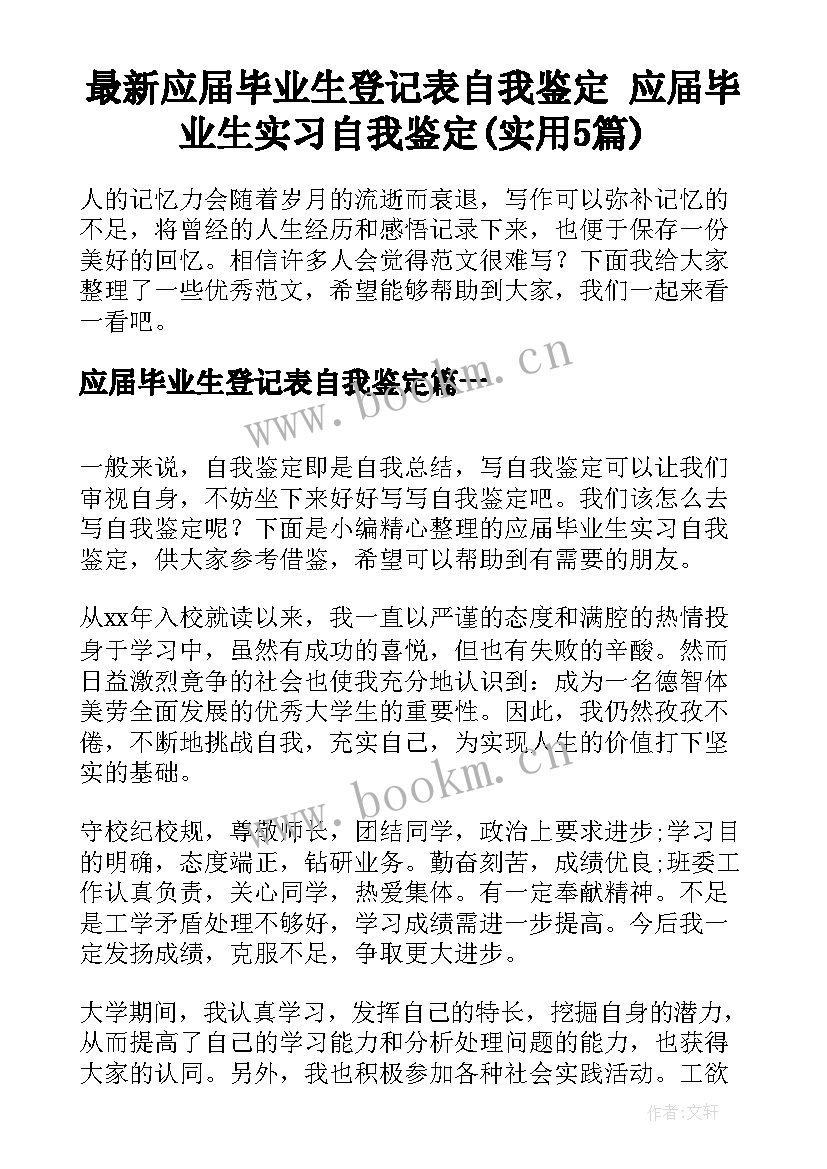 最新应届毕业生登记表自我鉴定 应届毕业生实习自我鉴定(实用5篇)

人的记忆力会随着岁月的流逝而衰退，写作可以弥补记忆的不足，将曾经的人生经历和感悟记录下来，也便于保存一份美好的回忆。相信许多人会觉得范文很难写？下面我给大家整理了一些优秀范文，希望能够帮助到大家，我们一起来看一看吧。

应届毕业生登记表自我鉴定篇一

www.bookm.cn

一般来说，自我鉴定即是自我总结，写自我鉴定可以让我们审视自身，不妨坐下来好好写写自我鉴定吧。我们该怎么去写自我鉴定呢？下面是小编精心整理的应届毕业生实习自我鉴定，供大家参考借鉴，希望可以帮助到有需要的朋友。

从xx年入校就读以来，我一直以严谨的态度和满腔的热情投身于学习中，虽然有成功的喜悦，但也有失败的辛酸。然而日益激烈竞争的社会也使我充分地认识到：成为一名德智体美劳全面发展的优秀大学生的重要性。因此，我仍然孜孜不倦，不断地挑战自我，充实自己，为实现人生的价值打下坚实的基础。

www.bookm.cn

守校纪校规，尊敬师长，团结同学，政治上要求进步;学习目的明确，态度端正，钻研业务。勤奋刻苦，成绩优良;班委工作认真负责，关心同学，热爱集体。有一定奉献精神。不足是工学矛盾处理不够好，学习成绩需进一步提高。今后我一定发扬成绩，克服不足，争取更大进步。

大学期间，我认真学习，发挥自己的特长，挖掘自身的潜力，从而提高了自己的学习能力和分析处理问题的能力，也获得大家的认同。另外，我也积极参加各种社会实践活动。工欲

作者:文轩